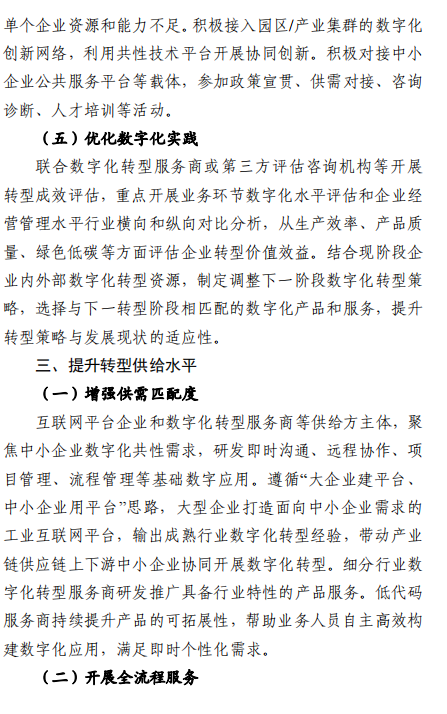 单个企业资源和能力不足。积极接入园区/产业集群的数字化创新网络，利用共性技术平台开展协同创新。积极对接中小企业公共服务平台等载体，参加政策宣贯、供需对接、咨询诊断、人才培训等活动。

（五）优化数字化实践

联合数字化转型服务商或第三方评估咨询机构等开展转型成效评估，重点开展业务环节数字化水平评估和企业经营管理水平行业横向和纵向对比分析，从生产效率、产品质量、绿色低碳等方面评估企业转型价值效益。结合现阶段企业内外部数字化转型资源，制定调整下一阶段数字化转型策略，选择与下一转型阶段相匹配的数字化产品和服务，提升转型策略与发展现状的适应性。

三、提升转型供给水平

（一）增强供需匹配度

互联网平台企业和数字化转型服务商等供给方主体，聚焦中小企业数字化共性需求，研发即时沟通、远程协作、项目管理、流程管理等基础数字应用。遵循“大企业建平台、中小企业用平台”思路，大型企业打造面向中小企业需求的工业互联网平台，输出成熟行业数字化转型经验，带动产业链供应链上下游中小企业协同开展数字化转型。细分行业数字化转型服务商研发推广具备行业特性的产品服务。低代码服务商持续提升产品的可拓展性，帮助业务人员自主高效构建数字化应用，满足即时个性化需求。

（二）开展全流程服务